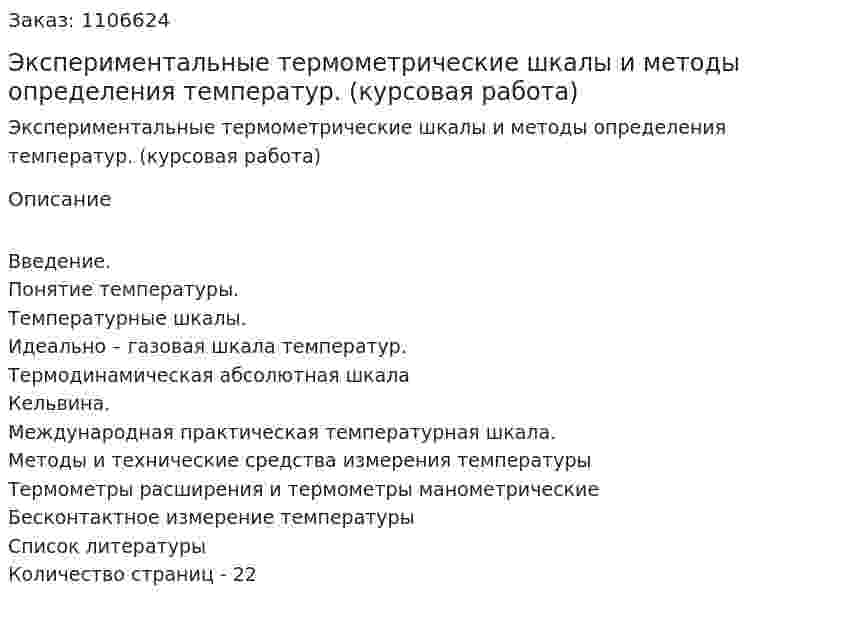 Заказ: 1106624

Экспериментальные термометрические шкалы и методы определения температур. (курсовая работа)

Экспериментальные термометрические шкалы и методы определения температур. (курсовая работа)

Описание

Введение.
Понятие температуры.
Температурные шкалы.
Идеально – газовая шкала температур.
Термодинамическая абсолютная шкала
Кельвина.
Международная практическая температурная шкала.
Методы и технические средства измерения температуры
Термометры расширения и термометры манометрические
Бесконтактное измерение температуры
Список литературы
Количество страниц - 22